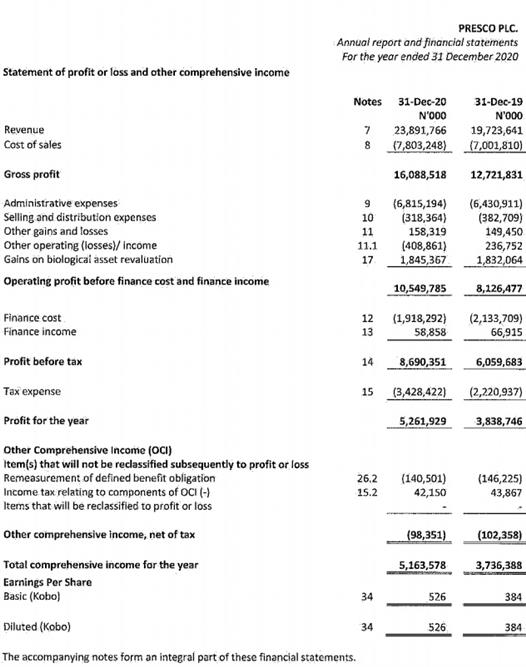 PRESCO PLC.
Annual report and financial statements
For the year ended 31 December 2020

Statement of profit or loss and other comprehensive income

| | Notes | 31-Dec-20 N'000 | 31-Dec-19 N'000 |
|---|---|---|---|
| Revenue | 7 | 23,891,766 | 19,723,641 |
| Cost of sales | 8 | (7,803,248) | (7,001,810) |
| Gross profit | | 16,088,518 | 12,721,831 |
| Administrative expenses | 9 | (6,815,194) | (6,430,911) |
| Selling and distribution expenses | 10 | (318,364) | (382,709) |
| Other gains and losses | 11 | 158,319 | 149,450 |
| Other operating (losses)/ income | 11.1 | (408,861) | 236,752 |
| Gains on biological asset revaluation | 17 | 1,845,367 | 1,832,064 |
| Operating profit before finance cost and finance income | | 10,549,785 | 8,126,477 |
| Finance cost | 12 | (1,918,292) | (2,133,709) |
| Finance income | 13 | 58,858 | 66,915 |
| Profit before tax | 14 | 8,690,351 | 6,059,683 |
| Tax expense | 15 | (3,428,422) | (2,220,937) |
| Profit for the year | | 5,261,929 | 3,838,746 |
| Other Comprehensive Income (OCI) | | | |
| Item(s) that will not be reclassified subsequently to profit or loss | | | |
| Remeasurement of defined benefit obligation | 26.2 | (140,501) | (146,225) |
| Income tax relating to components of OCI (-) | 15.2 | 42,150 | 43,867 |
| Items that will be reclassified to profit or loss | | - | - |
| Other comprehensive income, net of tax | | (98,351) | (102,358) |
| Total comprehensive income for the year | | 5,163,578 | 3,736,388 |
| Earnings Per Share | | | |
| Basic (Kobo) | 34 | 526 | 384 |
| Diluted (Kobo) | 34 | 526 | 384 |

The accompanying notes form an integral part of these financial statements.